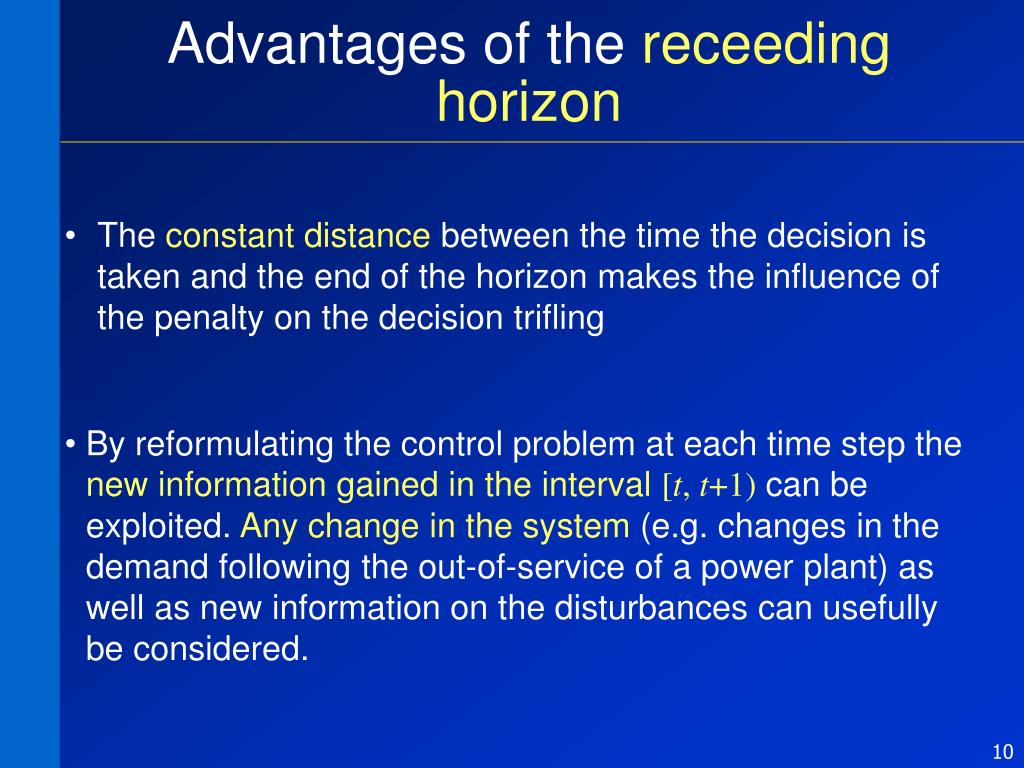 Advantages of the receeding horizon

• The constant distance between the time the decision is taken and the end of the horizon makes the influence of the penalty on the decision trifling

• By reformulating the control problem at each time step the new information gained in the interval $[t, t+1)$ can be exploited. Any change in the system (e.g. changes in the demand following the out-of-service of a power plant) as well as new information on the disturbances can usefully be considered.

10